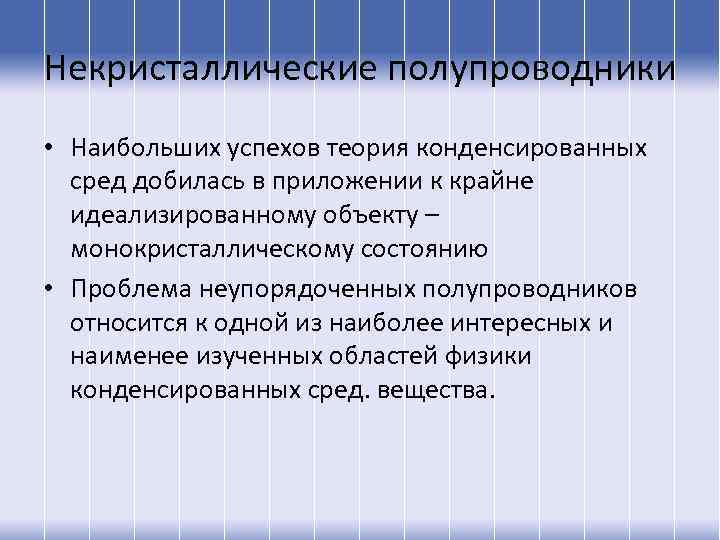 Некристаллические полупроводники

• Наибольших успехов теория конденсированных сред добилась в приложении к крайне идеализированному объекту – монокристаллическому состоянию

• Проблема неупорядоченных полупроводников относится к одной из наиболее интересных и наименее изученных областей физики конденсированных сред. вещества.